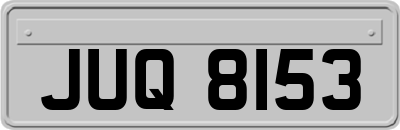 JUQ 8153